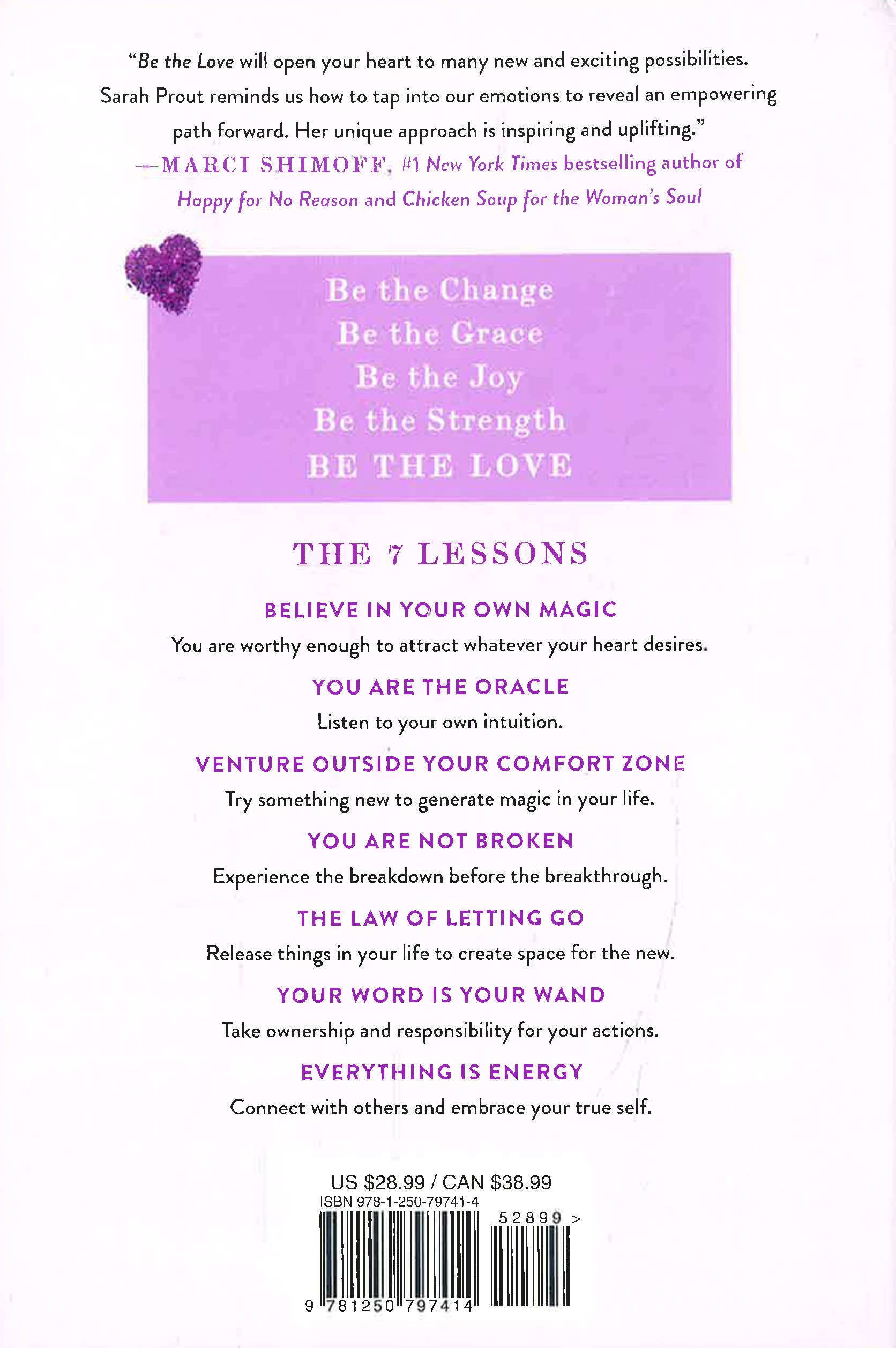 "Be the Love will open your heart to many new and exciting possibilities. Sarah Prout reminds us how to tap into our emotions to reveal an empowering path forward. Her unique approach is inspiring and uplifting."
—MARCI SHIMOFF, #1 New York Times bestselling author of Happy for No Reason and Chicken Soup for the Woman's Soul

Be the Change
Be the Grace
Be the Joy
Be the Strength
BE THE LOVE

THE 7 LESSONS

BELIEVE IN YOUR OWN MAGIC
You are worthy enough to attract whatever your heart desires.

YOU ARE THE ORACLE
Listen to your own intuition.

VENTURE OUTSIDE YOUR COMFORT ZONE
Try something new to generate magic in your life.

YOU ARE NOT BROKEN
Experience the breakdown before the breakthrough.

THE LAW OF LETTING GO
Release things in your life to create space for the new.

YOUR WORD IS YOUR WAND
Take ownership and responsibility for your actions.

EVERYTHING IS ENERGY
Connect with others and embrace your true self.

US $28.99 / CAN $38.99
ISBN 978-1-250-79741-4
52899 >
9 781250 797414